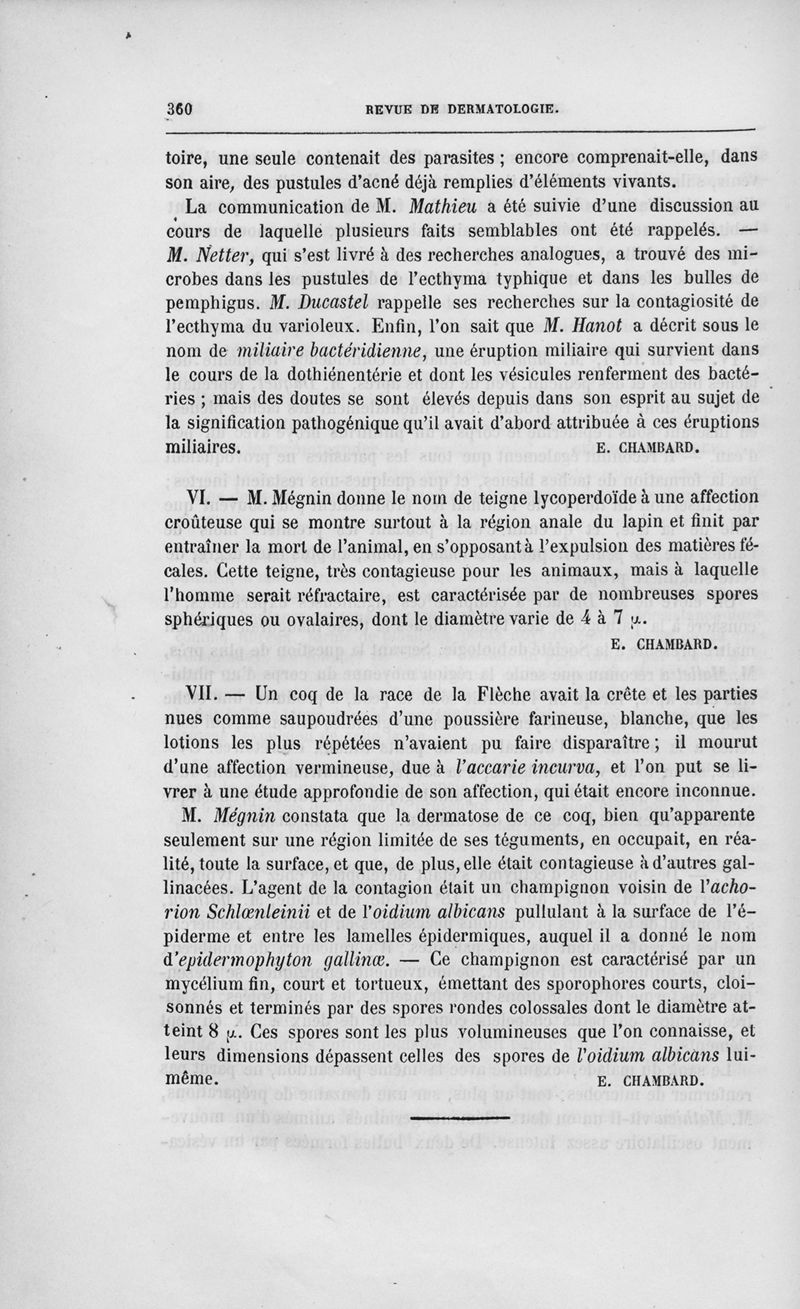 360 REVUE DE DERMATOLOGIE.

toire, une seule contenait des parasites ; encore comprenait-elle, dans son aire, des pustules d'acné déjà remplies d'éléments vivants.

La communication de M. Mathieu a été suivie d'une discussion au cours de laquelle plusieurs faits semblables ont été rappelés. — M. Netter, qui s'est livré à des recherches analogues, a trouvé des microbes dans les pustules de l'ecthyma typhique et dans les bulles de pemphigus. M. Ducastel rappelle ses recherches sur la contagiosité de l'ecthyma du varioleux. Enfin, l'on sait que M. Hanot a décrit sous le nom de miliaire bactéridienne, une éruption miliaire qui survient dans le cours de la dothiénentérie et dont les vésicules renferment des bactéries ; mais des doutes se sont élevés depuis dans son esprit au sujet de la signification pathogénique qu'il avait d'abord attribuée à ces éruptions miliaires. E. CHAMBARD.

VI. — M. Mégnin donne le nom de teigne lycoperdoïde à une affection croûteuse qui se montre surtout à la région anale du lapin et finit par entraîner la mort de l'animal, en s'opposant à l'expulsion des matières fécales. Cette teigne, très contagieuse pour les animaux, mais à laquelle l'homme serait réfractaire, est caractérisée par de nombreuses spores sphériques ou ovalaires, dont le diamètre varie de 4 à 7 $\mu$.

E. CHAMBARD.

VII. — Un coq de la race de la Flèche avait la crête et les parties nues comme saupoudrées d'une poussière farineuse, blanche, que les lotions les plus répétées n'avaient pu faire disparaître ; il mourut d'une affection vermineuse, due à l'accarie incurva, et l'on put se livrer à une étude approfondie de son affection, qui était encore inconnue.

M. Mégnin constata que la dermatose de ce coq, bien qu'apparente seulement sur une région limitée de ses téguments, en occupait, en réalité, toute la surface, et que, de plus, elle était contagieuse à d'autres gallinacées. L'agent de la contagion était un champignon voisin de l'achorion Schlœnleinii et de l'oidium albicans pullulant à la surface de l'épiderme et entre les lamelles épidermiques, auquel il a donné le nom d'epidermophyton gallinæ. — Ce champignon est caractérisé par un mycélium fin, court et tortueux, émettant des sporophores courts, cloisonnés et terminés par des spores rondes colossales dont le diamètre atteint 8 $\mu$. Ces spores sont les plus volumineuses que l'on connaisse, et leurs dimensions dépassent celles des spores de l'oidium albicans lui-même. E. CHAMBARD.